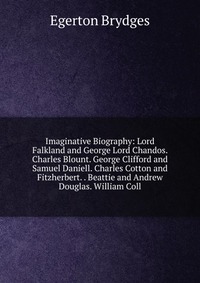 Egerton Brydges

Imaginative Biography: Lord Falkland and George Lord Chandos. Charles Blount. George Clifford and Samuel Daniell. Charles Cotton and Fitzherbert. . Beattie and Andrew Douglas. William Coll